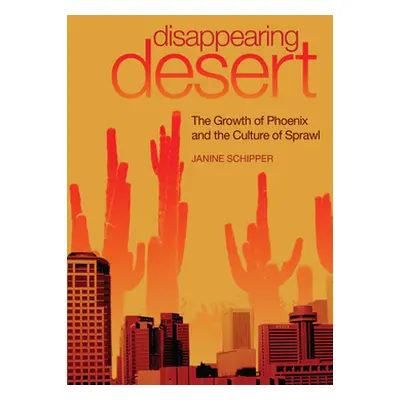 disappearing
desert

The Growth of Phoenix and the Culture of Sprawl

JANINE SCHIPPER